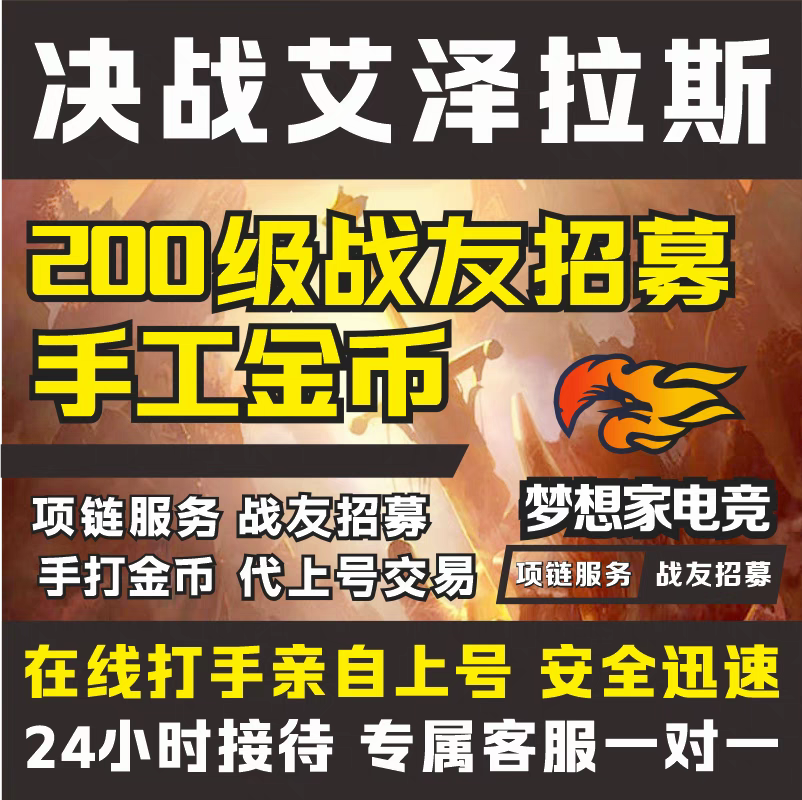 决战艾泽拉斯

200级战友招募
手工金币

项链服务 战友招募
手打金币 代上号交易

梦想家电竞
项链服务 战友招募

在线打手亲自上号 安全迅速
24小时接待 专属客服一对一